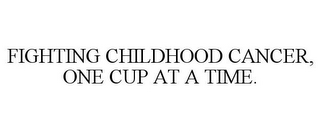 FIGHTING CHILDHOOD CANCER, ONE CUP AT A TIME.